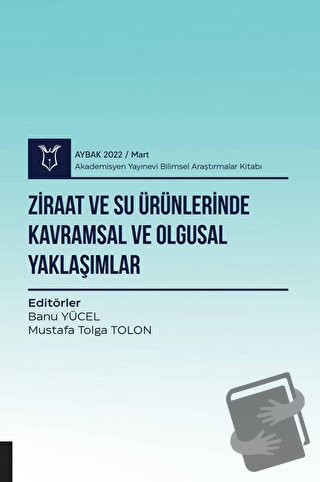 AYBAK 2022 / Mart
Akademisyen Yayınevi Bilimsel Araştırmalar Kitabı

ZİRAAT VE SU ÜRÜNLERİNDE KAVRAMSAL VE OLGUSAL YAKLAŞIMLAR

Editörler
Banu YÜCEL
Mustafa Tolga TOLON